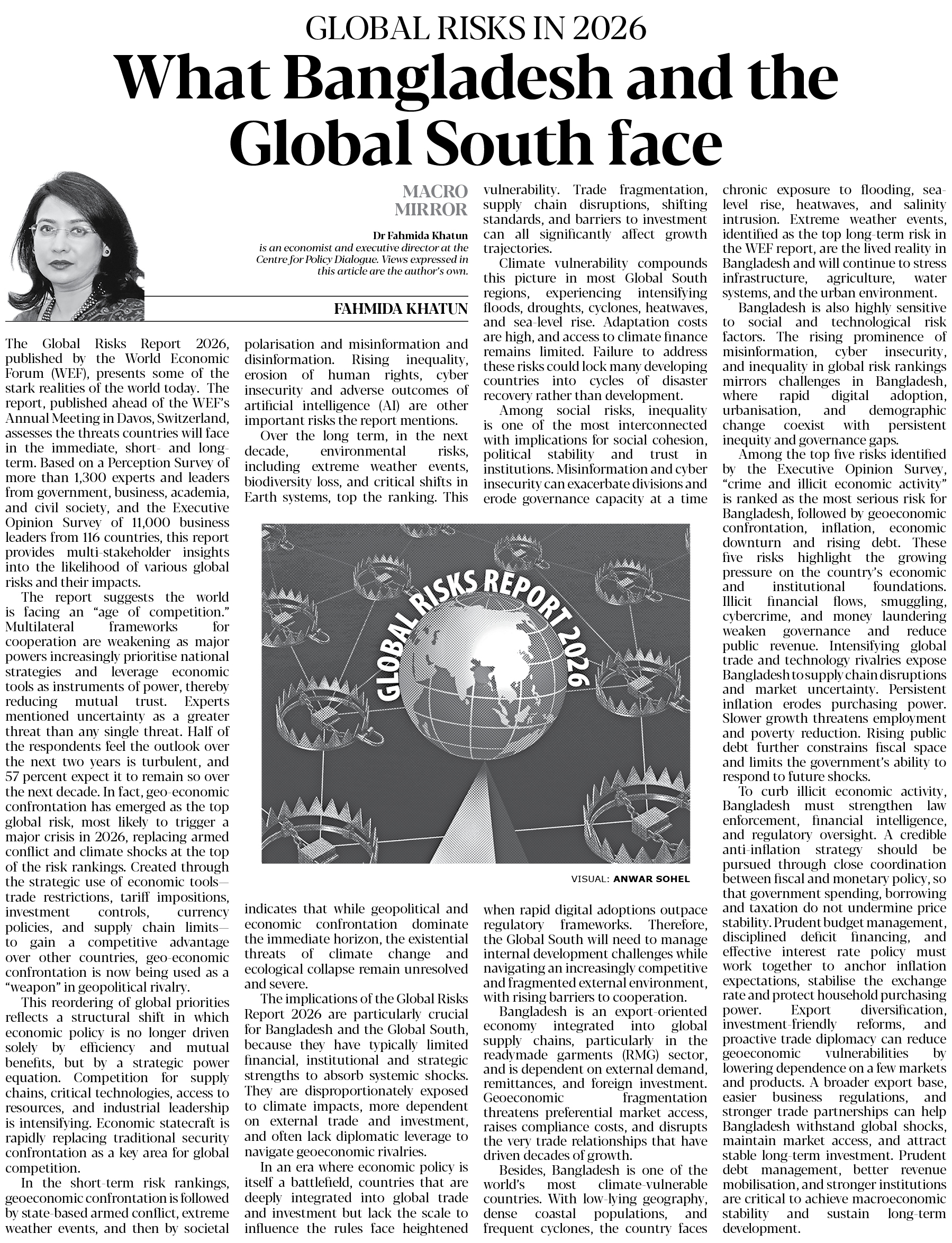 GLOBAL RISKS IN 2026

What Bangladesh and the Global South face

MACRO MIRROR

Dr Fahmida Khatun is an economist and executive director at the Centre for Policy Dialogue. Views expressed in this article are the author's own.

FAHMIDA KHATUN

The Global Risks Report 2026, published by the World Economic Forum (WEF), presents some of the stark realities of the world today. The report, published ahead of the WEF's Annual Meeting in Davos, Switzerland, assesses the threats countries will face in the immediate, short- and long-term. Based on a Perception Survey of more than 1,300 experts and leaders from government, business, academia, and civil society, and the Executive Opinion Survey of 11,000 business leaders from 116 countries, this report provides multi-stakeholder insights into the likelihood of various global risks and their impacts.

The report suggests the world is facing an "age of competition." Multilateral frameworks for cooperation are weakening as major powers increasingly prioritise national strategies and leverage economic tools as instruments of power, thereby reducing mutual trust. Experts mentioned uncertainty as a greater threat than any single threat. Half of the respondents feel the outlook over the next two years is turbulent, and 57 percent expect it to remain so over the next decade. In fact, geo-economic confrontation has emerged as the top global risk, most likely to trigger a major crisis in 2026, replacing armed conflict and climate shocks at the top of the risk rankings. Created through the strategic use of economic tools—trade restrictions, tariff impositions, investment controls, currency policies, and supply chain limits—to gain a competitive advantage over other countries, geo-economic confrontation is now being used as a "weapon" in geopolitical rivalry.

This reordering of global priorities reflects a structural shift in which economic policy is no longer driven solely by efficiency and mutual benefits, but by a strategic power equation. Competition for supply chains, critical technologies, access to resources, and industrial leadership is intensifying. Economic statecraft is rapidly replacing traditional security confrontation as a key area for global competition.

In the short-term risk rankings, geoeconomic confrontation is followed by state-based armed conflict, extreme weather events, and then by societal polarisation and misinformation and disinformation. Rising inequality, erosion of human rights, cyber insecurity and adverse outcomes of artificial intelligence (AI) are other important risks the report mentions.

Over the long term, in the next decade, environmental risks, including extreme weather events, biodiversity loss, and critical shifts in Earth systems, top the ranking. This indicates that while geopolitical and economic confrontation dominate the immediate horizon, the existential threats of climate change and ecological collapse remain unresolved and severe.

The implications of the Global Risks Report 2026 are particularly crucial for Bangladesh and the Global South, because they have typically limited financial, institutional and strategic strengths to absorb systemic shocks. They are disproportionately exposed to climate impacts, more dependent on external trade and investment, and often lack diplomatic leverage to navigate geoeconomic rivalries.

In an era where economic policy is itself a battlefield, countries that are deeply integrated into global trade and investment but lack the scale to influence the rules face heightened vulnerability. Trade fragmentation, supply chain disruptions, shifting standards, and barriers to investment can all significantly affect growth trajectories.

Climate vulnerability compounds this picture in most Global South regions, experiencing intensifying floods, droughts, cyclones, heatwaves, and sea-level rise. Adaptation costs are high, and access to climate finance remains limited. Failure to address these risks could lock many developing countries into cycles of disaster recovery rather than development.

Among social risks, inequality is one of the most interconnected with implications for social cohesion, political stability and trust in institutions. Misinformation and cyber insecurity can exacerbate divisions and erode governance capacity at a time when rapid digital adoptions outpace regulatory frameworks. Therefore, the Global South will need to manage internal development challenges while navigating an increasingly competitive and fragmented external environment, with rising barriers to cooperation.

Bangladesh is an export-oriented economy integrated into global supply chains, particularly in the readymade garments (RMG) sector, and is dependent on external demand, remittances, and foreign investment. Geoeconomic fragmentation threatens preferential market access, raises compliance costs, and disrupts the very trade relationships that have driven decades of growth.

Besides, Bangladesh is one of the world's most climate-vulnerable countries. With low-lying geography, dense coastal populations, and frequent cyclones, the country faces chronic exposure to flooding, sea-level rise, heatwaves, and salinity intrusion. Extreme weather events, identified as the top long-term risk in the WEF report, are the lived reality in Bangladesh and will continue to stress infrastructure, agriculture, water systems, and the urban environment.

Bangladesh is also highly sensitive to social and technological risk factors. The rising prominence of misinformation, cyber insecurity, and inequality in global risk rankings mirrors challenges in Bangladesh, where rapid digital adoption, urbanisation, and demographic change coexist with persistent inequity and governance gaps.

Among the top five risks identified by the Executive Opinion Survey, "crime and illicit economic activity" is ranked as the most serious risk for Bangladesh, followed by geoeconomic confrontation, inflation, economic downturn and rising debt. These five risks highlight the growing pressure on the country's economic and institutional foundations. Illicit financial flows, smuggling, cybercrime, and money laundering weaken governance and reduce public revenue. Intensifying global trade and technology rivalries expose Bangladesh to supply chain disruptions and market uncertainty. Persistent inflation erodes purchasing power. Slower growth threatens employment and poverty reduction. Rising public debt further constrains fiscal space and limits the government's ability to respond to future shocks.

To curb illicit economic activity, Bangladesh must strengthen law enforcement, financial intelligence, and regulatory oversight. A credible anti-inflation strategy should be pursued through close coordination between fiscal and monetary policy, so that government spending, borrowing and taxation do not undermine price stability. Prudent budget management, disciplined deficit financing, and effective interest rate policy must work together to anchor inflation expectations, stabilise the exchange rate and protect household purchasing power. Export diversification, investment-friendly reforms, and proactive trade diplomacy can reduce geoeconomic vulnerabilities by lowering dependence on a few markets and products. A broader export base, easier business regulations, and stronger trade partnerships can help Bangladesh withstand global shocks, maintain market access, and attract stable long-term investment. Prudent debt management, better revenue mobilisation, and stronger institutions are critical to achieve macroeconomic stability and sustain long-term development.

GLOBAL RISKS REPORT 2026

VISUAL: ANWAR SOHEL